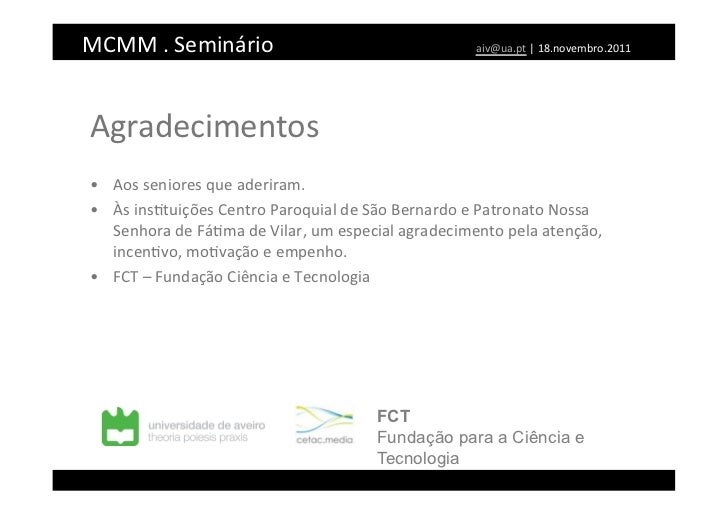 MCMM . Seminário

aiv@ua.pt | 18.novembro.2011

Agradecimentos

• Aos seniores que aderiram.
• Às instituições Centro Paroquial de São Bernardo e Patronato Nossa Senhora de Fátima de Vilar, um especial agradecimento pela atenção, incentivo, motivação e empenho.
• FCT – Fundação Ciência e Tecnologia

universidade de aveiro
theoria poiesis praxis

cetac.media

FCT
Fundação para a Ciência e Tecnologia